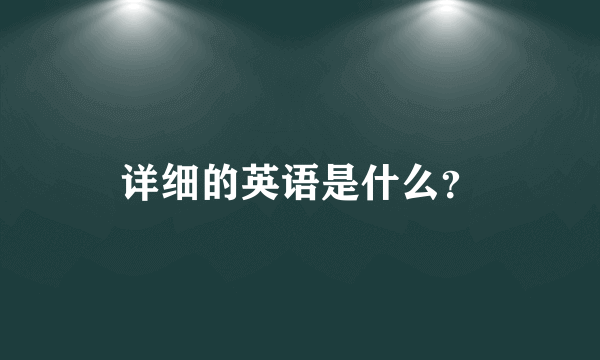 详细的英语是什么？